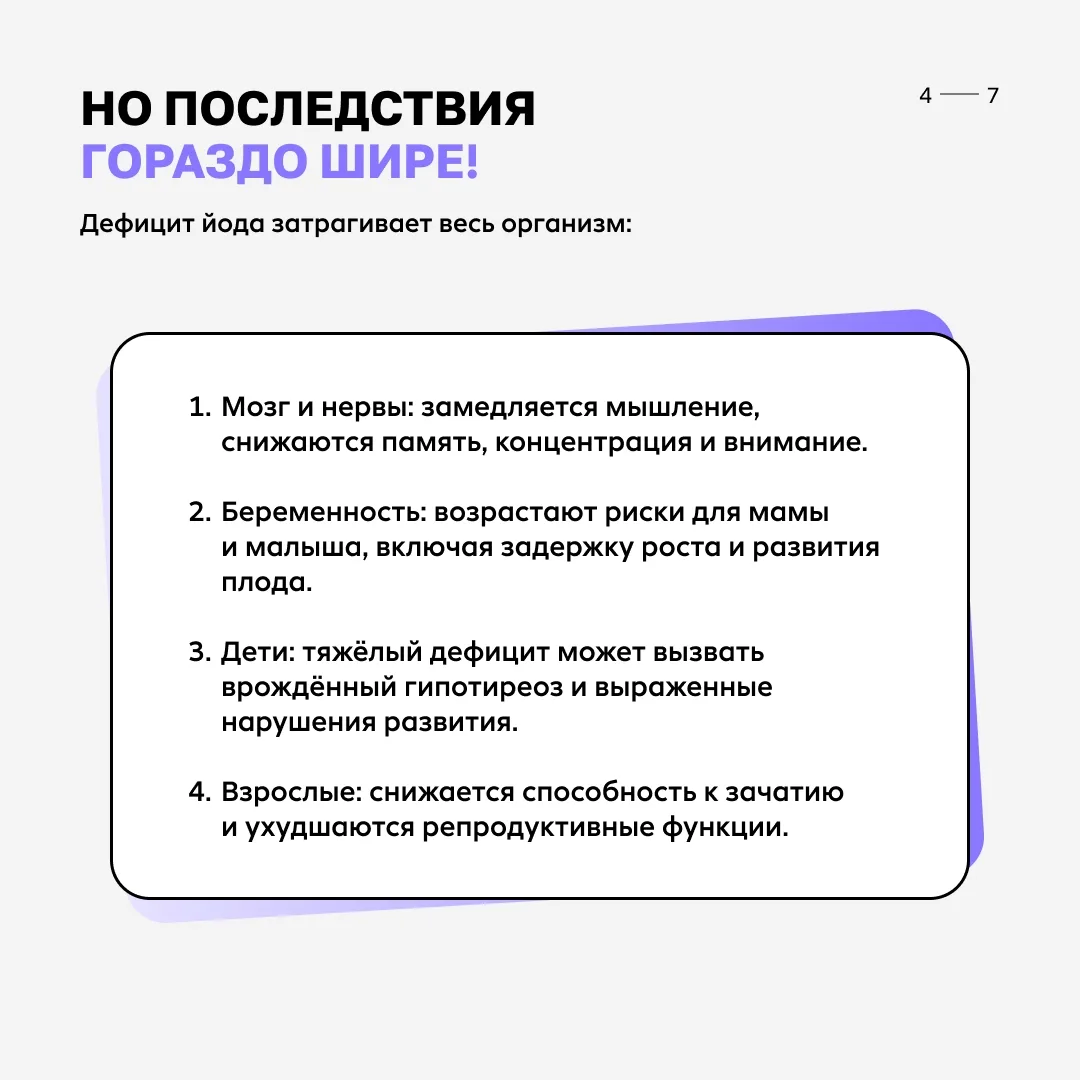 НО ПОСЛЕДСТВИЯ
ГОРАЗДО ШИРЕ!

4 — 7

Дефицит йода затрагивает весь организм:

1. Мозг и нервы: замедляется мышление, снижаются память, концентрация и внимание.

2. Беременность: возрастают риски для мамы и малыша, включая задержку роста и развития плода.

3. Дети: тяжёлый дефицит может вызвать врождённый гипотиреоз и выраженные нарушения развития.

4. Взрослые: снижается способность к зачатию и ухудшаются репродуктивные функции.